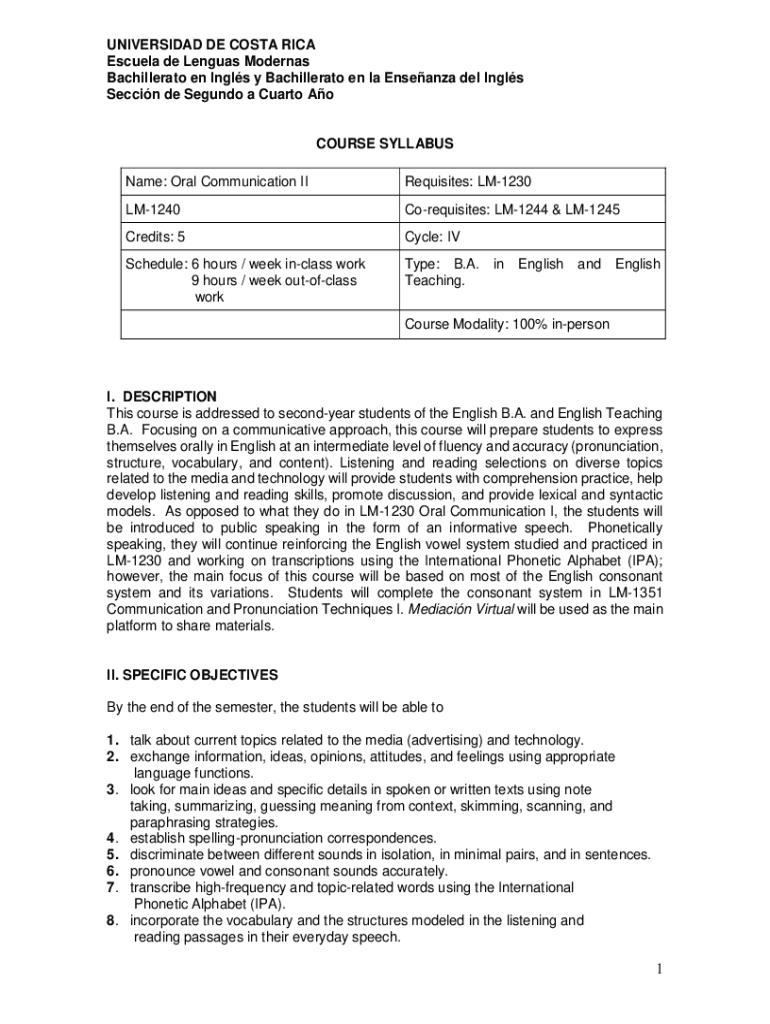 UNIVERSIDAD DE COSTA RICA
Escuela de Lenguas Modernas
Bachillerato en Inglés y Bachillerato en la Enseñanza del Inglés
Sección de Segundo a Cuarto Año

COURSE SYLLABUS

| Name: Oral Communication II | Requisites: LM-1230 |
|---|---|
| LM-1240 | Co-requisites: LM-1244 & LM-1245 |
| Credits: 5 | Cycle: IV |
| Schedule: 6 hours / week in-class work 9 hours / week out-of-class work | Type: B.A. in English and English Teaching. |
| | Course Modality: 100% in-person |

I. DESCRIPTION
This course is addressed to second-year students of the English B.A. and English Teaching B.A. Focusing on a communicative approach, this course will prepare students to express themselves orally in English at an intermediate level of fluency and accuracy (pronunciation, structure, vocabulary, and content). Listening and reading selections on diverse topics related to the media and technology will provide students with comprehension practice, help develop listening and reading skills, promote discussion, and provide lexical and syntactic models. As opposed to what they do in LM-1230 Oral Communication I, the students will be introduced to public speaking in the form of an informative speech. Phonetically speaking, they will continue reinforcing the English vowel system studied and practiced in LM-1230 and working on transcriptions using the International Phonetic Alphabet (IPA); however, the main focus of this course will be based on most of the English consonant system and its variations. Students will complete the consonant system in LM-1351 Communication and Pronunciation Techniques I. Mediación Virtual will be used as the main platform to share materials.

II. SPECIFIC OBJECTIVES

By the end of the semester, the students will be able to

1. talk about current topics related to the media (advertising) and technology.
2. exchange information, ideas, opinions, attitudes, and feelings using appropriate language functions.
3. look for main ideas and specific details in spoken or written texts using note taking, summarizing, guessing meaning from context, skimming, scanning, and paraphrasing strategies.
4. establish spelling-pronunciation correspondences.
5. discriminate between different sounds in isolation, in minimal pairs, and in sentences.
6. pronounce vowel and consonant sounds accurately.
7. transcribe high-frequency and topic-related words using the International Phonetic Alphabet (IPA).
8. incorporate the vocabulary and the structures modeled in the listening and reading passages in their everyday speech.

1